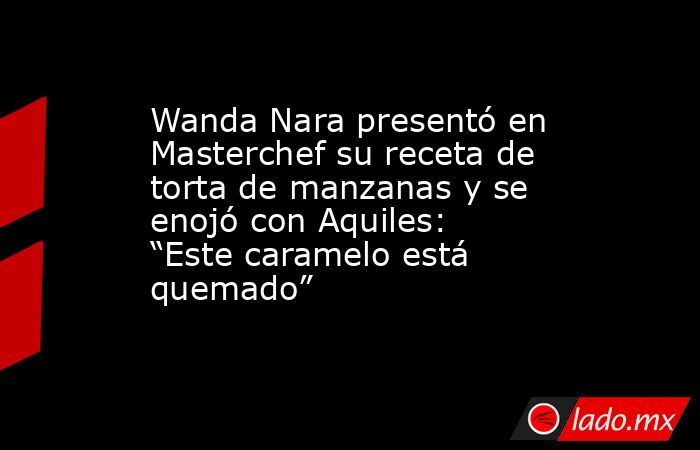 Wanda Nara presentó en Masterchef su receta de torta de manzanas y se enojó con Aquiles: “Este caramelo está quemado”

lado.mx